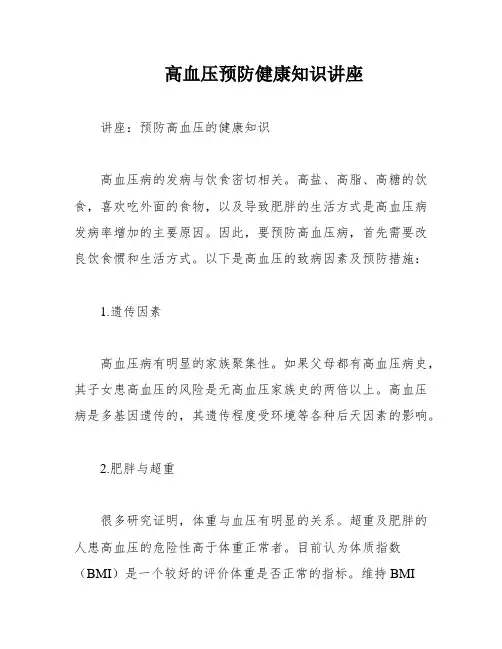 高血压预防健康知识讲座

讲座：预防高血压的健康知识

高血压病的发病与饮食密切相关。高盐、高脂、高糖的饮食，喜欢吃外面的食物，以及导致肥胖的生活方式是高血压病发病率增加的主要原因。因此，要预防高血压病，首先需要改良饮食惯和生活方式。以下是高血压的致病因素及预防措施：

1.遗传因素

高血压病有明显的家族聚集性。如果父母都有高血压病史，其子女患高血压的风险是无高血压家族史的两倍以上。高血压病是多基因遗传的，其遗传程度受环境等各种后天因素的影响。

2.肥胖与超重

很多研究证明，体重与血压有明显的关系。超重及肥胖的人患高血压的危险性高于体重正常者。目前认为体质指数（BMI）是一个较好的评价体重是否正常的指标。维持 BMI